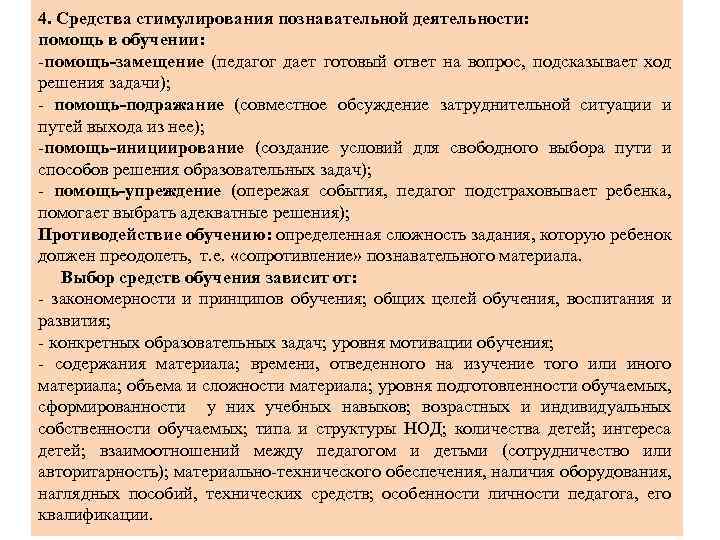 4. Средства стимулирования познавательной деятельности:
помощь в обучении:
-помощь-замещение (педагог дает готовый ответ на вопрос, подсказывает ход решения задачи);
- помощь-подражание (совместное обсуждение затруднительной ситуации и путей выхода из нее);
-помощь-инициирование (создание условий для свободного выбора пути и способов решения образовательных задач);
- помощь-упреждение (опережая события, педагог подстраховывает ребенка, помогает выбрать адекватные решения);
Противодействие обучению: определенная сложность задания, которую ребенок должен преодолеть, т.е. «сопротивление» познавательного материала.

Выбор средств обучения зависит от:
- закономерности и принципов обучения; общих целей обучения, воспитания и развития;
- конкретных образовательных задач; уровня мотивации обучения;
- содержания материала; времени, отведенного на изучение того или иного материала; объема и сложности материала; уровня подготовленности обучаемых, сформированности у них учебных навыков; возрастных и индивидуальных собственности обучаемых; типа и структуры НОД; количества детей; интереса детей; взаимоотношений между педагогом и детьми (сотрудничество или авторитарность); материально-технического обеспечения, наличия оборудования, наглядных пособий, технических средств; особенности личности педагога, его квалификации.